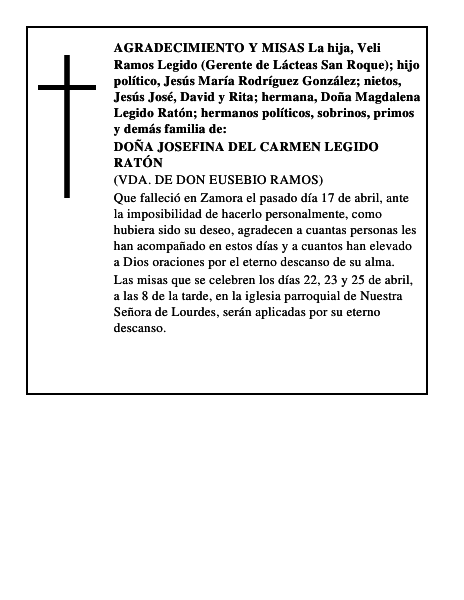 AGRADECIMIENTO Y MISAS La hija, Veli Ramos Legido (Gerente de Lácteas San Roque); hijo político, Jesús María Rodríguez González; nietos, Jesús José, David y Rita; hermana, Doña Magdalena Legido Ratón; hermanos políticos, sobrinos, primos y demás familia de:

DOÑA JOSEFINA DEL CARMEN LEGIDO RATÓN

(VDA. DE DON EUSEBIO RAMOS)

Que falleció en Zamora el pasado día 17 de abril, ante la imposibilidad de hacerlo personalmente, como hubiera sido su deseo, agradecen a cuantas personas les han acompañado en estos días y a cuantos han elevado a Dios oraciones por el eterno descanso de su alma.

Las misas que se celebren los días 22, 23 y 25 de abril, a las 8 de la tarde, en la iglesia parroquial de Nuestra Señora de Lourdes, serán aplicadas por su eterno descanso.